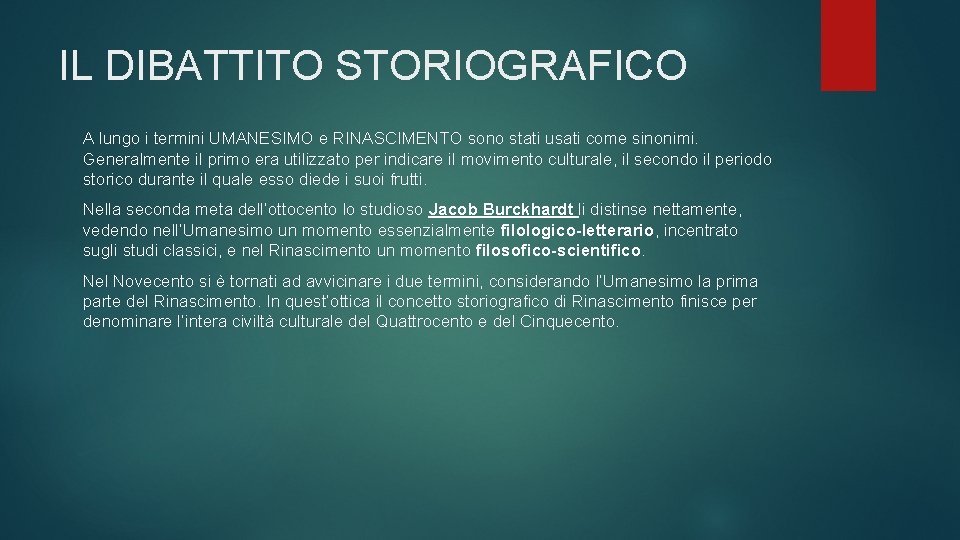 IL DIBATTITO STORIOGRAFICO

A lungo i termini UMANESIMO e RINASCIMENTO sono stati usati come sinonimi. Generalmente il primo era utilizzato per indicare il movimento culturale, il secondo il periodo storico durante il quale esso diede i suoi frutti.

Nella seconda meta dell'ottocento lo studioso Jacob Burckhardt li distinse nettamente, vedendo nell'Umanesimo un momento essenzialmente filologico-letterario, incentrato sugli studi classici, e nel Rinascimento un momento filosofico-scientifico.

Nel Novecento si è tornati ad avvicinare i due termini, considerando l'Umanesimo la prima parte del Rinascimento. In quest'ottica il concetto storiografico di Rinascimento finisce per denominare l'intera civiltà culturale del Quattrocento e del Cinquecento.